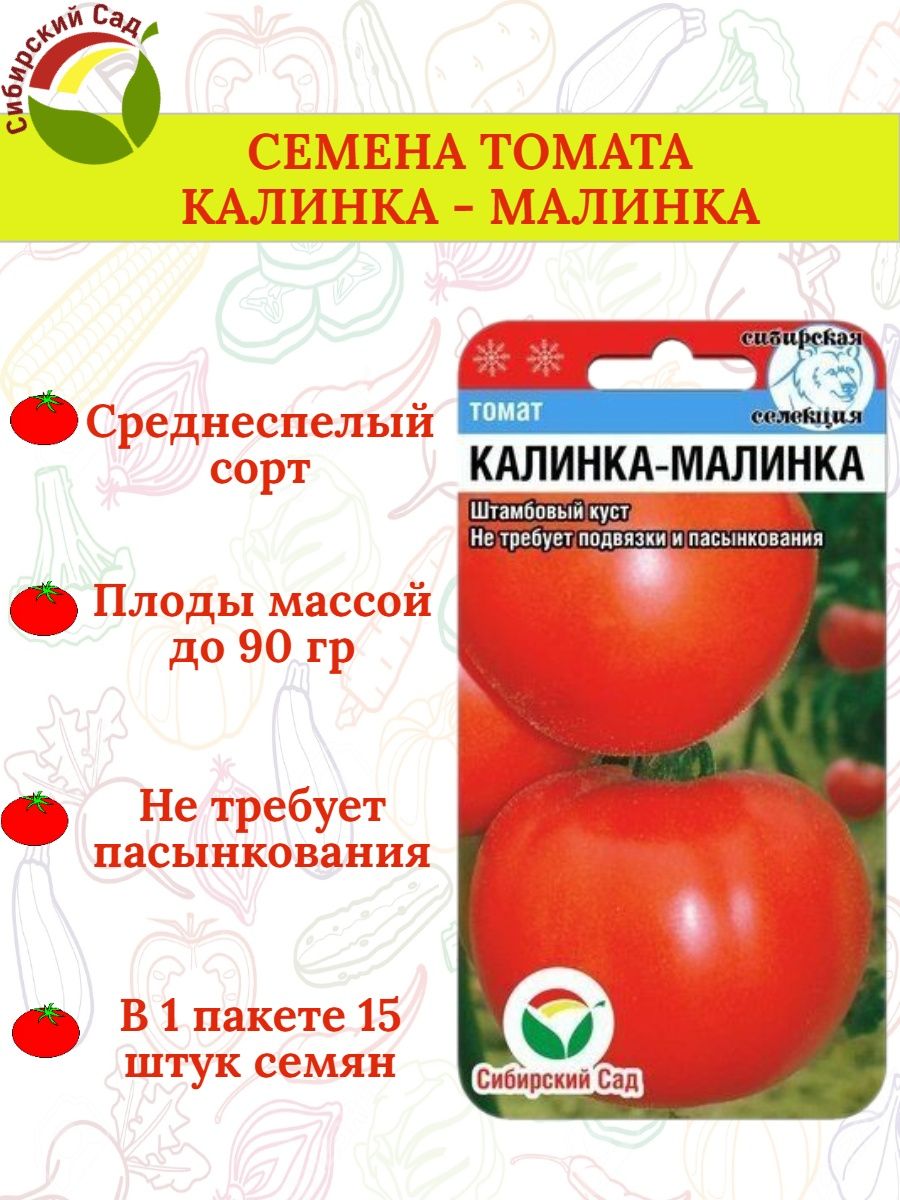 Сибирский Сад

СЕМЕНА ТОМАТА КАЛИНКА - МАЛИНКА

Среднеспелый сорт

Плоды массой до 90 гр

Не требует пасынкования

В 1 пакете 15 штук семян

сибирская селекция

томат

КАЛИНКА-МАЛИНКА

Штамбовый куст
Не требует подвязки и пасынкования

Сибирский Сад